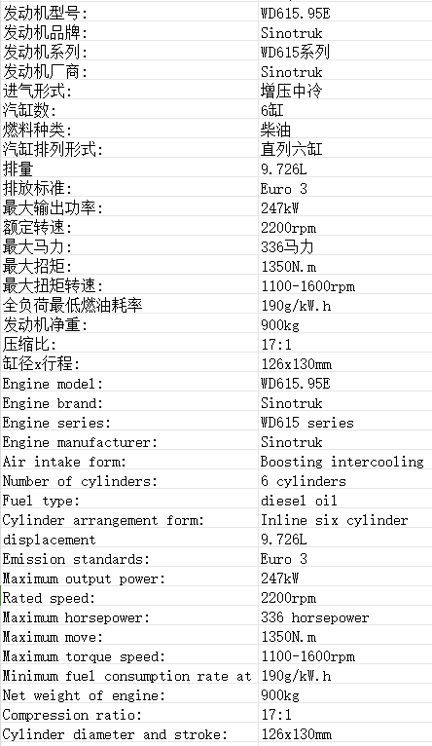 | | |
|---|---|
| 发动机型号: | WD615.95E |
| 发动机品牌: | Sinotruk |
| 发动机系列: | WD615系列 |
| 发动机厂商: | Sinotruk |
| 进气形式: | 增压中冷 |
| 汽缸数: | 6缸 |
| 燃料种类: | 柴油 |
| 汽缸排列形式: | 直列六缸 |
| 排量 | 9.726L |
| 排放标准: | Euro 3 |
| 最大输出功率: | 247kW |
| 额定转速: | 2200rpm |
| 最大马力: | 336马力 |
| 最大招矩: | 1350N.m |
| 最大扭矩转速: | 1100-1600rpm |
| 全负荷最低燃油耗率 | 190g/kW.h |
| 发动机净重: | 900kg |
| 压缩比: | 17:1 |
| 缸径x行程: | 126x130mm |
| Engine model: | WD615.95E |
| Engine brand: | Sinotruk |
| Engine series: | WD615 series |
| Engine manufacturer: | Sinotruk |
| Air intake form: | Boosting intercooling |
| Number of cylinders: | 6 cylinders |
| Fuel type: | diesel oil |
| Cylinder arrangement form: | Inline six cylinder |
| displacement | 9.726L |
| Emission standards: | Euro 3 |
| Maximum output power: | 247kW |
| Rated speed: | 2200rpm |
| Maximum horsepower: | 336 horsepower |
| Maximum move: | 1350N.m |
| Maximum torque speed: | 1100-1600rpm |
| Minimum fuel consumption rate at | 190g/kW.h |
| Net weight of engine: | 900kg |
| Compression ratio: | 17:1 |
| Cylinder diameter and stroke: | 126x130mm |